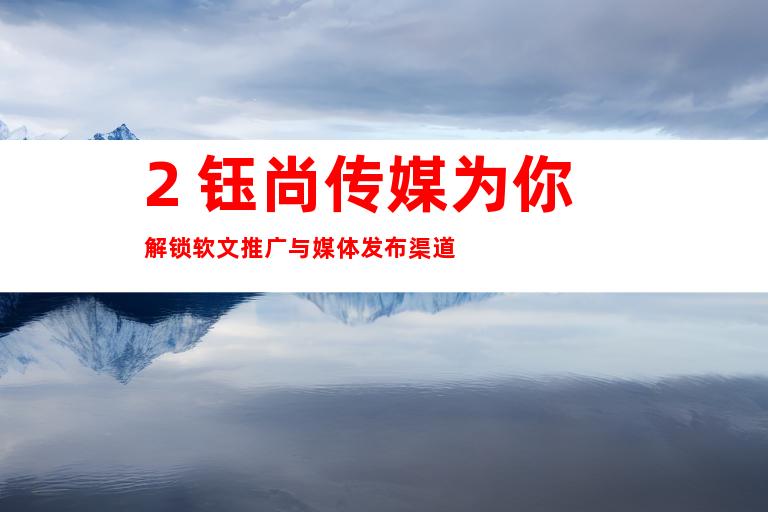 2 钰尚传媒为你

解锁软文推广与媒体发布渠道